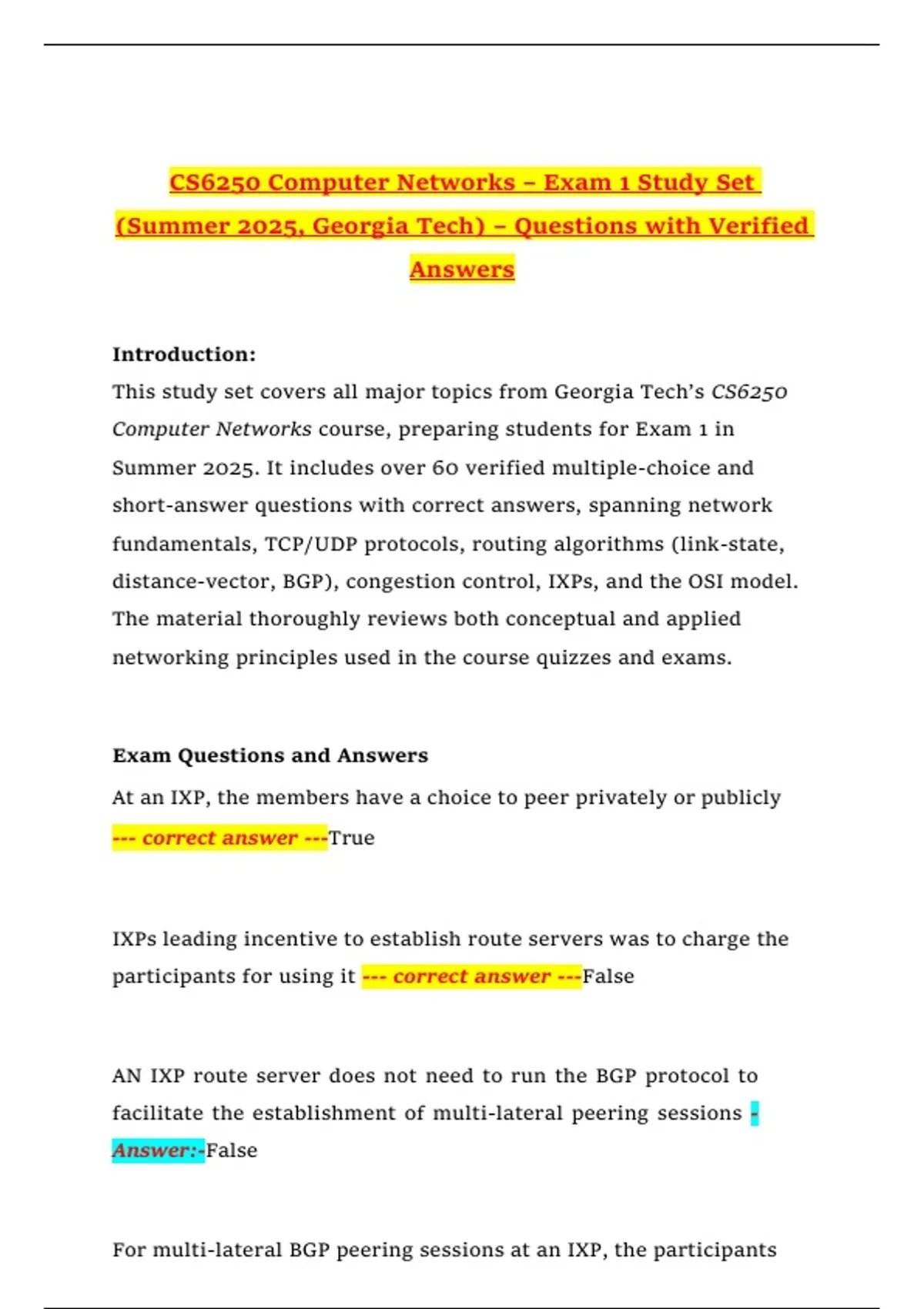 CS6250 Computer Networks – Exam 1 Study Set (Summer 2025, Georgia Tech) – Questions with Verified Answers

Introduction:
This study set covers all major topics from Georgia Tech's CS6250 Computer Networks course, preparing students for Exam 1 in Summer 2025. It includes over 60 verified multiple-choice and short-answer questions with correct answers, spanning network fundamentals, TCP/UDP protocols, routing algorithms (link-state, distance-vector, BGP), congestion control, IXPs, and the OSI model. The material thoroughly reviews both conceptual and applied networking principles used in the course quizzes and exams.

Exam Questions and Answers
At an IXP, the members have a choice to peer privately or publicly --- correct answer ---True

IXPs leading incentive to establish route servers was to charge the participants for using it --- correct answer ---False

AN IXP route server does not need to run the BGP protocol to facilitate the establishment of multi-lateral peering sessions - Answer:-False

For multi-lateral BGP peering sessions at an IXP, the participants